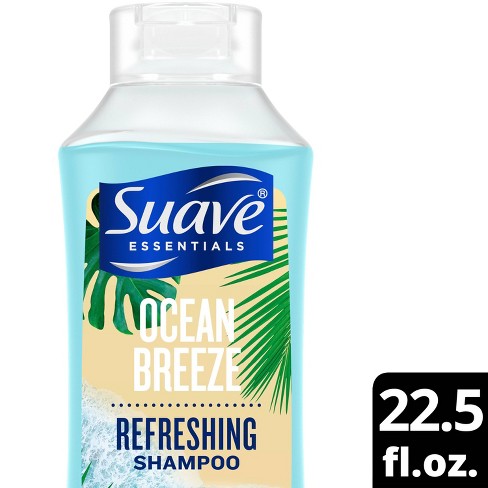 Suave®
ESSENTIALS

OCEAN BREEZE

REFRESHING
SHAMPOO

22.5 fl.oz.